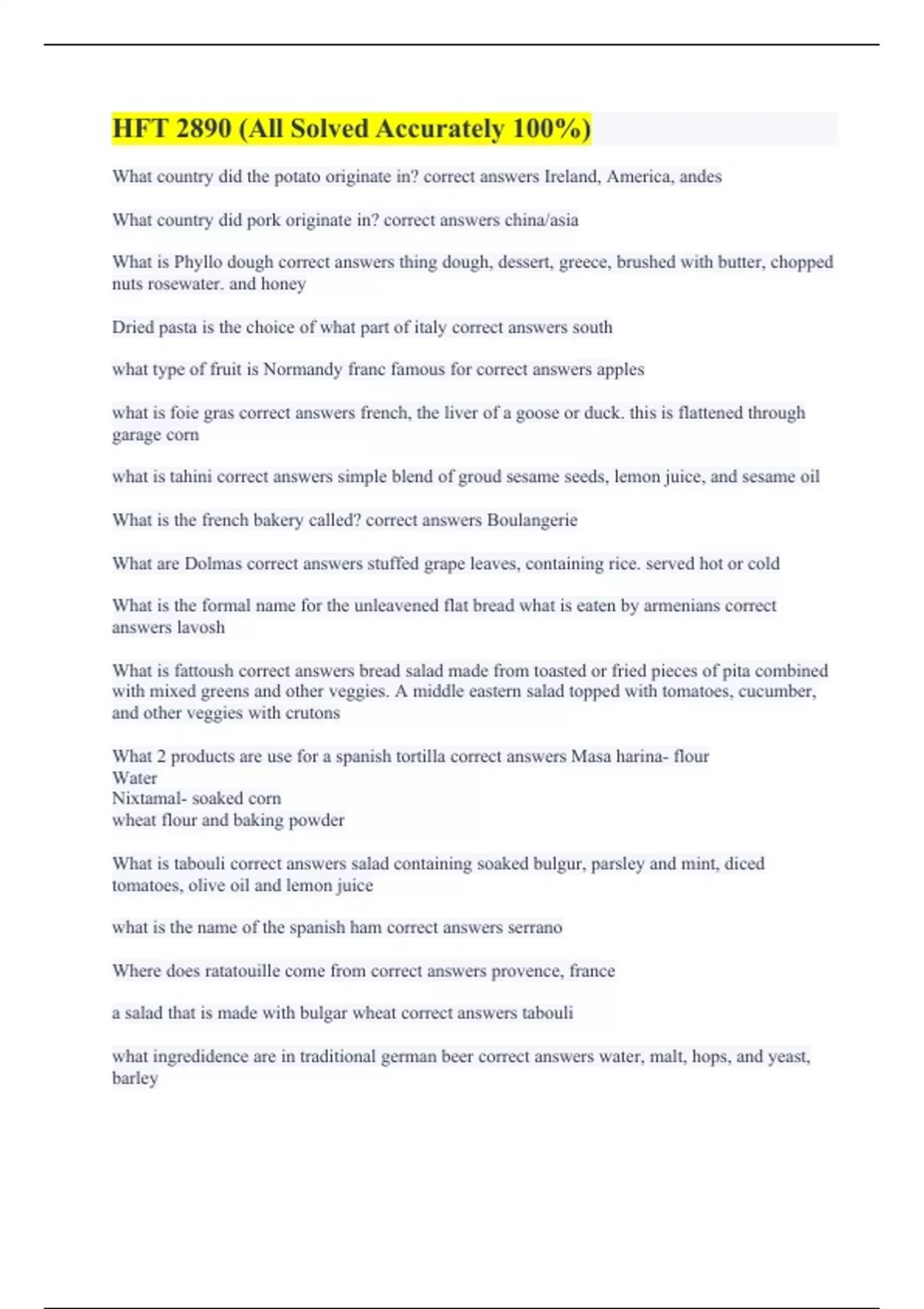 HFT 2890 (All Solved Accurately 100%)

What country did the potato originate in? correct answers Ireland, America, andes

What country did pork originate in? correct answers china/asia

What is Phyllo dough correct answers thing dough, dessert, greece, brushed with butter, chopped nuts rosewater. and honey

Dried pasta is the choice of what part of italy correct answers south

what type of fruit is Normandy franc famous for correct answers apples

what is foie gras correct answers french, the liver of a goose or duck. this is flattened through garage corn

what is tahini correct answers simple blend of groud sesame seeds, lemon juice, and sesame oil

What is the french bakery called? correct answers Boulangerie

What are Dolmas correct answers stuffed grape leaves, containing rice. served hot or cold

What is the formal name for the unleavened flat bread what is eaten by armenians correct answers lavosh

What is fattoush correct answers bread salad made from toasted or fried pieces of pita combined with mixed greens and other veggies. A middle eastern salad topped with tomatoes, cucumber, and other veggies with crutons

What 2 products are use for a spanish tortilla correct answers Masa harina- flour
Water
Nixtamal- soaked corn
wheat flour and baking powder

What is tabouli correct answers salad containing soaked bulgur, parsley and mint, diced tomatoes, olive oil and lemon juice

what is the name of the spanish ham correct answers serrano

Where does ratatouille come from correct answers provence, france

a salad that is made with bulgar wheat correct answers tabouli

what ingredidence are in traditional german beer correct answers water, malt, hops, and yeast, barley